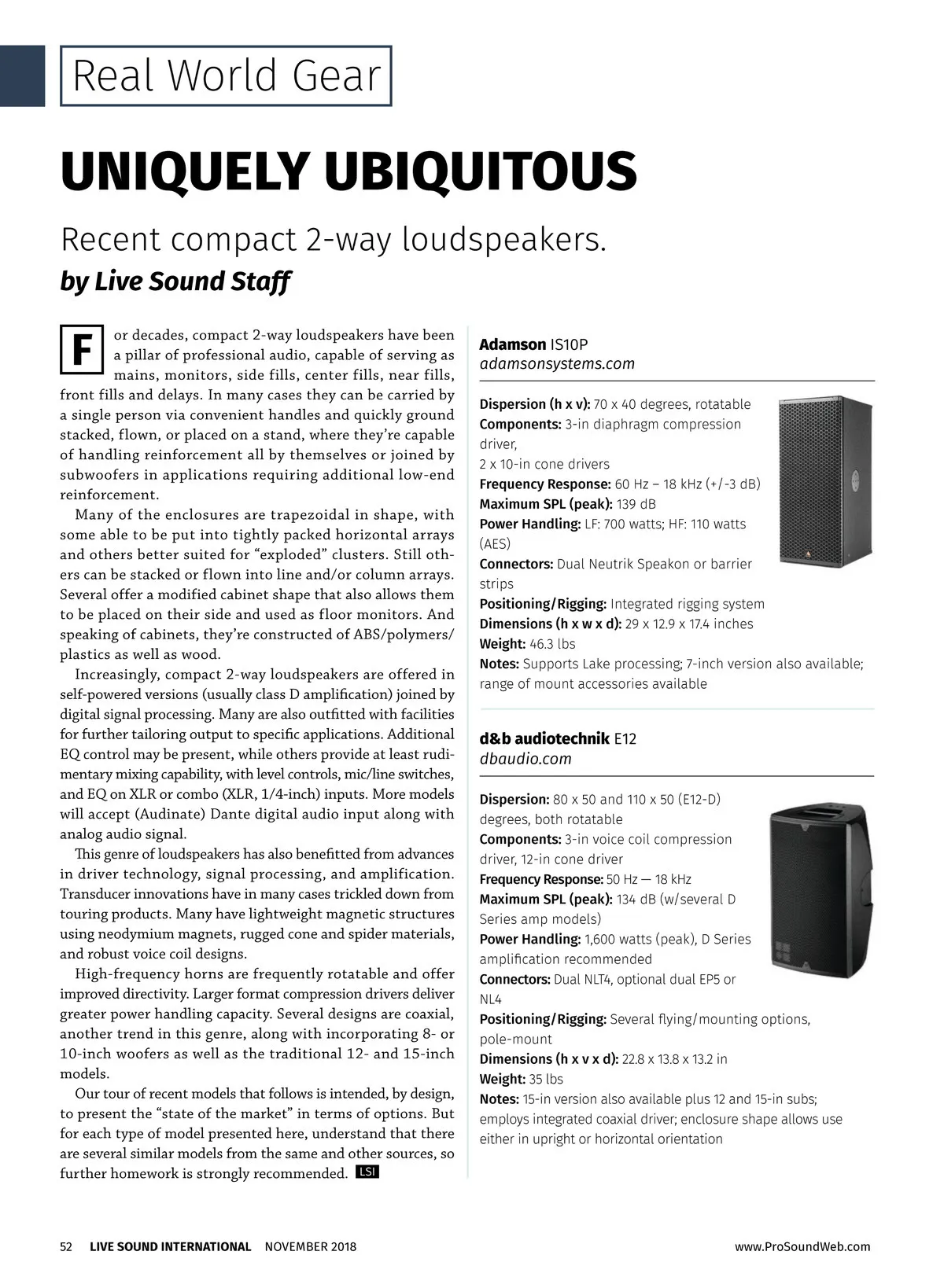 Real World Gear

UNIQUELY UBIQUITOUS

Recent compact 2-way loudspeakers.

by Live Sound Staff

For decades, compact 2-way loudspeakers have been a pillar of professional audio, capable of serving as mains, monitors, side fills, center fills, near fills, front fills and delays. In many cases they can be carried by a single person via convenient handles and quickly ground stacked, flown, or placed on a stand, where they're capable of handling reinforcement all by themselves or joined by subwoofers in applications requiring additional low-end reinforcement.

Many of the enclosures are trapezoidal in shape, with some able to be put into tightly packed horizontal arrays and others better suited for "exploded" clusters. Still others can be stacked or flown into line and/or column arrays. Several offer a modified cabinet shape that also allows them to be placed on their side and used as floor monitors. And speaking of cabinets, they're constructed of ABS/polymers/plastics as well as wood.

Increasingly, compact 2-way loudspeakers are offered in self-powered versions (usually class D amplification) joined by digital signal processing. Many are also outfitted with facilities for further tailoring output to specific applications. Additional EQ control may be present, while others provide at least rudimentary mixing capability, with level controls, mic/line switches, and EQ on XLR or combo (XLR, 1/4-inch) inputs. More models will accept (Audinate) Dante digital audio input along with analog audio signal.

This genre of loudspeakers has also benefitted from advances in driver technology, signal processing, and amplification. Transducer innovations have in many cases trickled down from touring products. Many have lightweight magnetic structures using neodymium magnets, rugged cone and spider materials, and robust voice coil designs.

High-frequency horns are frequently rotatable and offer improved directivity. Larger format compression drivers deliver greater power handling capacity. Several designs are coaxial, another trend in this genre, along with incorporating 8- or 10-inch woofers as well as the traditional 12- and 15-inch models.

Our tour of recent models that follows is intended, by design, to present the "state of the market" in terms of options. But for each type of model presented here, understand that there are several similar models from the same and other sources, so further homework is strongly recommended. LSI

Adamson IS10P
adamsonsystems.com

Dispersion (h x v): 70 x 40 degrees, rotatable
Components: 3-in diaphragm compression driver,
2 x 10-in cone drivers
Frequency Response: 60 Hz – 18 kHz (+/-3 dB)
Maximum SPL (peak): 139 dB
Power Handling: LF: 700 watts; HF: 110 watts (AES)
Connectors: Dual Neutrik Speakon or barrier strips
Positioning/Rigging: Integrated rigging system
Dimensions (h x w x d): 29 x 12.9 x 17.4 inches
Weight: 46.3 lbs
Notes: Supports Lake processing; 7-inch version also available; range of mount accessories available

d&b audiotechnik E12
dbaudio.com

Dispersion: 80 x 50 and 110 x 50 (E12-D) degrees, both rotatable
Components: 3-in voice coil compression driver, 12-in cone driver
Frequency Response: 50 Hz — 18 kHz
Maximum SPL (peak): 134 dB (w/several D Series amp models)
Power Handling: 1,600 watts (peak), D Series amplification recommended
Connectors: Dual NLT4, optional dual EP5 or NL4
Positioning/Rigging: Several flying/mounting options, pole-mount
Dimensions (h x v x d): 22.8 x 13.8 x 13.2 in
Weight: 35 lbs
Notes: 15-in version also available plus 12 and 15-in subs; employs integrated coaxial driver; enclosure shape allows use either in upright or horizontal orientation

52 LIVE SOUND INTERNATIONAL NOVEMBER 2018 www.ProSoundWeb.com